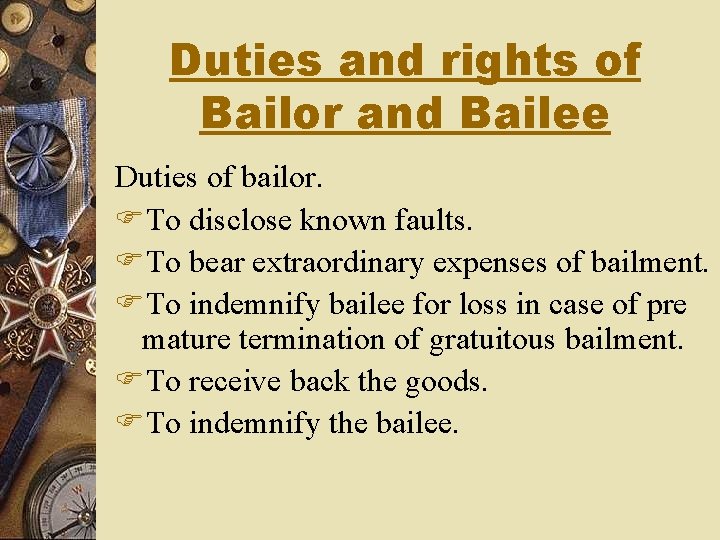 Duties and rights of Bailor and Bailee

Duties of bailor.

To disclose known faults.

To bear extraordinary expenses of bailment.

To indemnify bailee for loss in case of pre mature termination of gratuitous bailment.

To receive back the goods.

To indemnify the bailee.